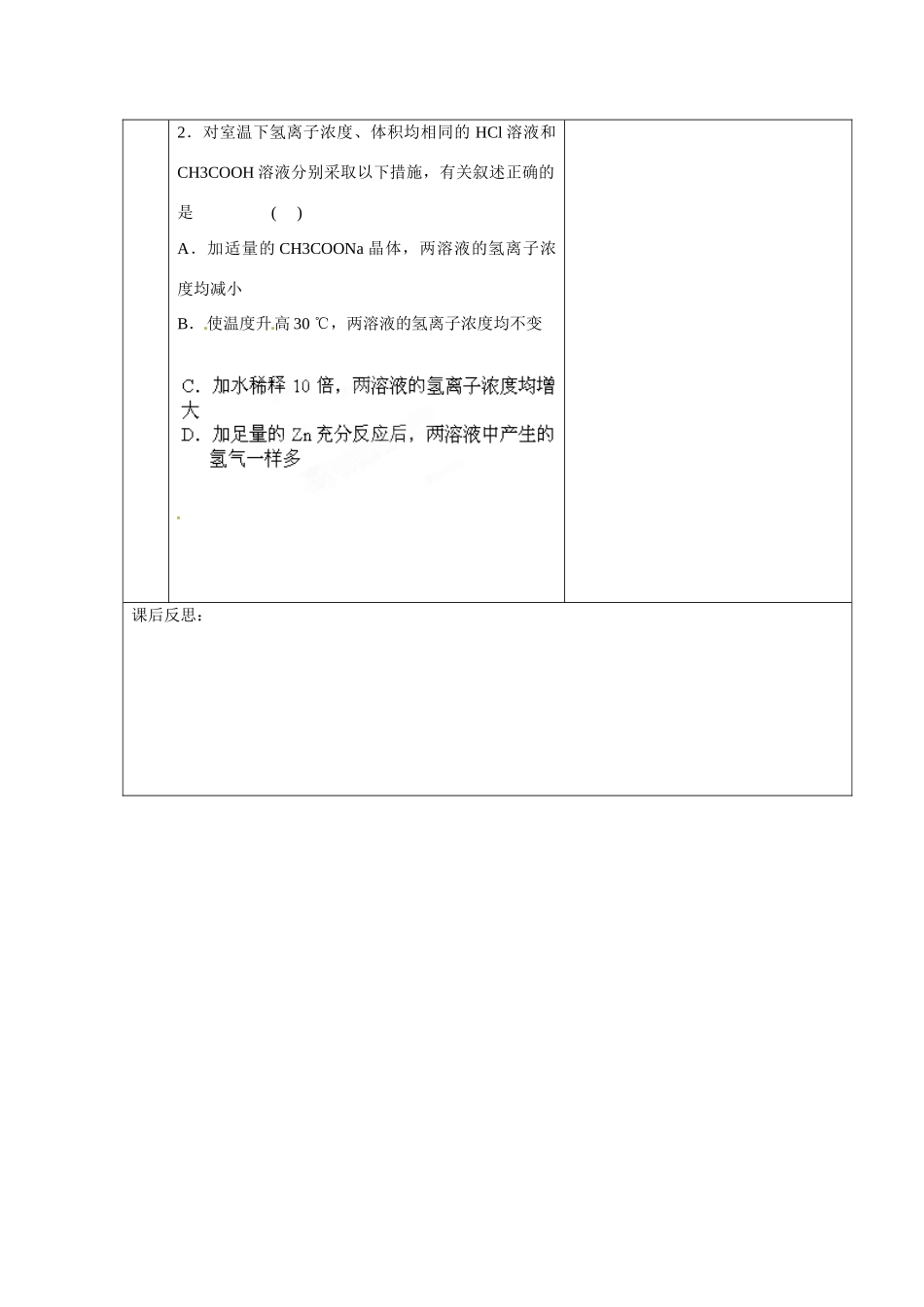 2．对室温下氢离子浓度、体积均相同的 HCl 溶液和 CH3COOH 溶液分别采取以下措施，有关叙述正确的是　　　(　)

A．加适量的 CH3COONa 晶体，两溶液的氢离子浓度均减小

B．使温度升高 30 ℃，两溶液的氢离子浓度均不变

C．加水稀释 10 倍，两溶液的氢离子浓度均增大

D．加足量的 Zn 充分反应后，两溶液中产生的氢气一样多

课后反思：